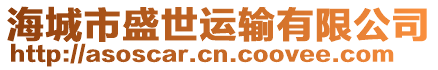 海城市盛世运输有限公司
http://asoscar.cn.coovee.com